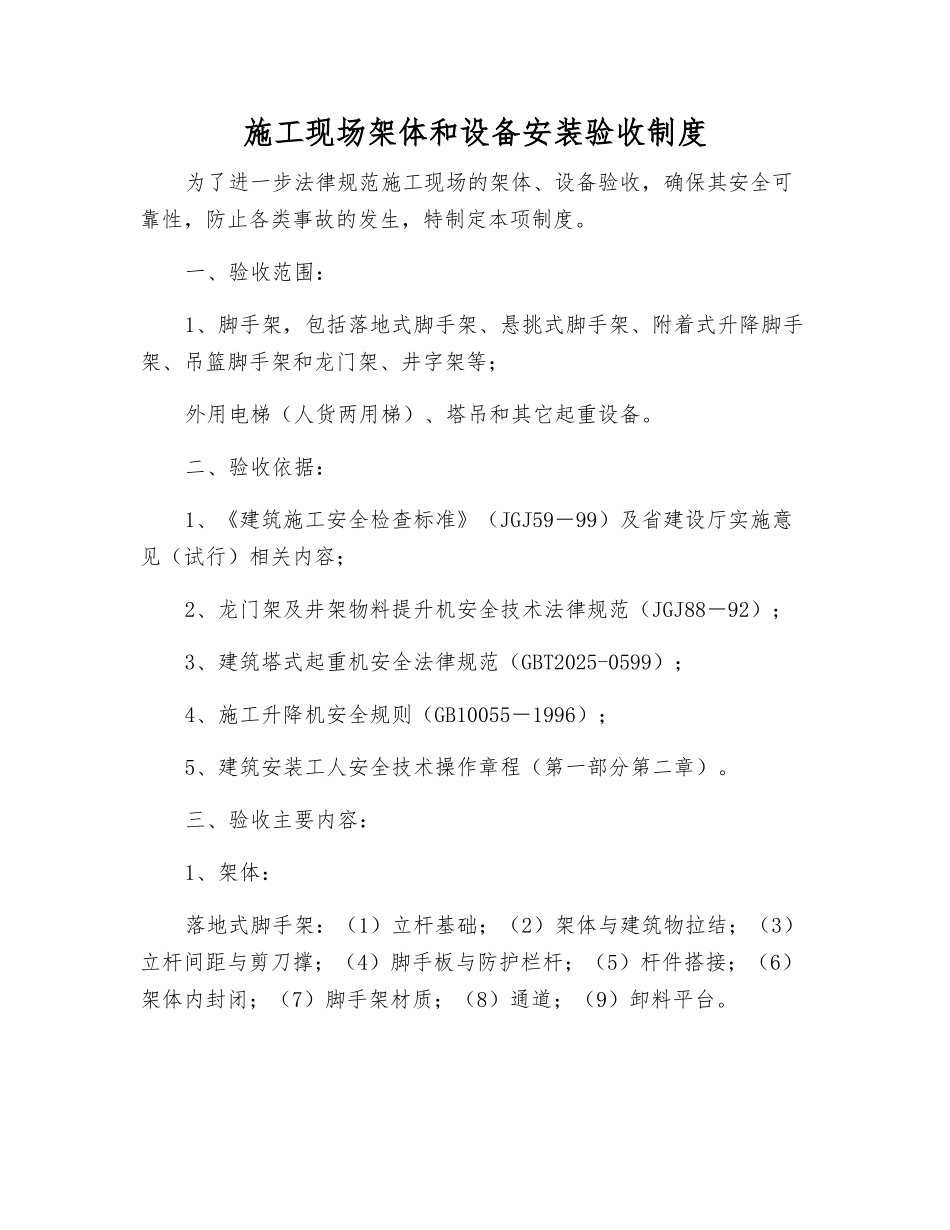 施工现场架体和设备安装验收制度

为了进一步法律规范施工现场的架体、设备验收，确保其安全可靠性，防止各类事故的发生，特制定本项制度。

一、验收范围：

1、脚手架，包括落地式脚手架、悬挑式脚手架、附着式升降脚手架、吊篮脚手架和龙门架、井字架等；

外用电梯（人货两用梯）、塔吊和其它起重设备。

二、验收依据：

1、《建筑施工安全检查标准》（JGJ59－99）及省建设厅实施意见（试行）相关内容；

2、龙门架及井架物料提升机安全技术法律规范（JGJ88－92）；

3、建筑塔式起重机安全法律规范（GBT2025-0599）；

4、施工升降机安全规则（GB10055－1996）；

5、建筑安装工人安全技术操作章程（第一部分第二章）。

三、验收主要内容：

1、架体：

落地式脚手架：（1）立杆基础；（2）架体与建筑物拉结；（3）立杆间距与剪刀撑；（4）脚手板与防护栏杆；（5）杆件搭接；（6）架体内封闭；（7）脚手架材质；（8）通道；（9）卸料平台。